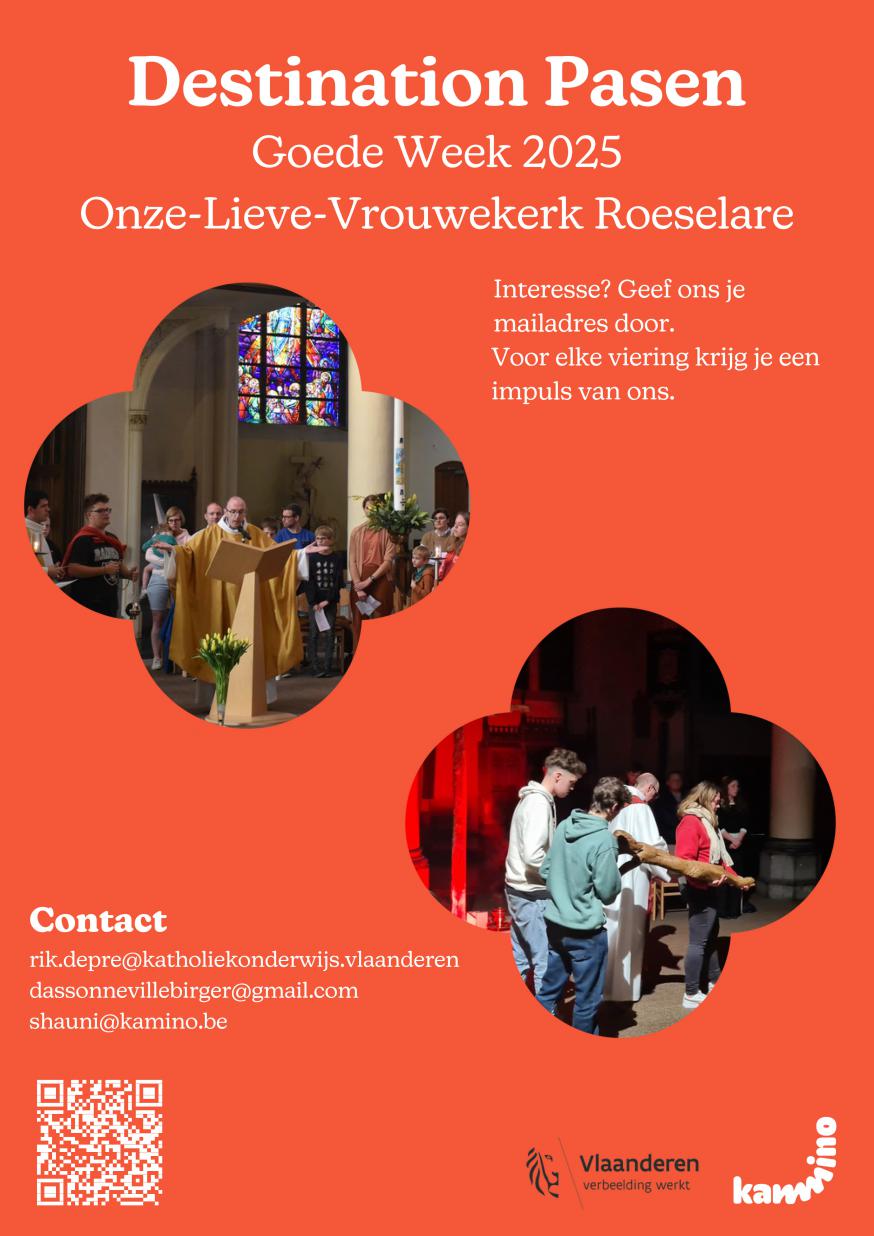 Destination Pasen
Goede Week 2025
Onze-Lieve-Vrouwekerk Roeselare

Interesse? Geef ons je mailadres door.
Voor elke viering krijg je een impuls van ons.

Contact
rik.depre@katholiekonderwijs.vlaanderen
dassonnevillebirger@gmail.com
shauni@kamino.be

Vlaanderen
verbeelding werkt

kamino